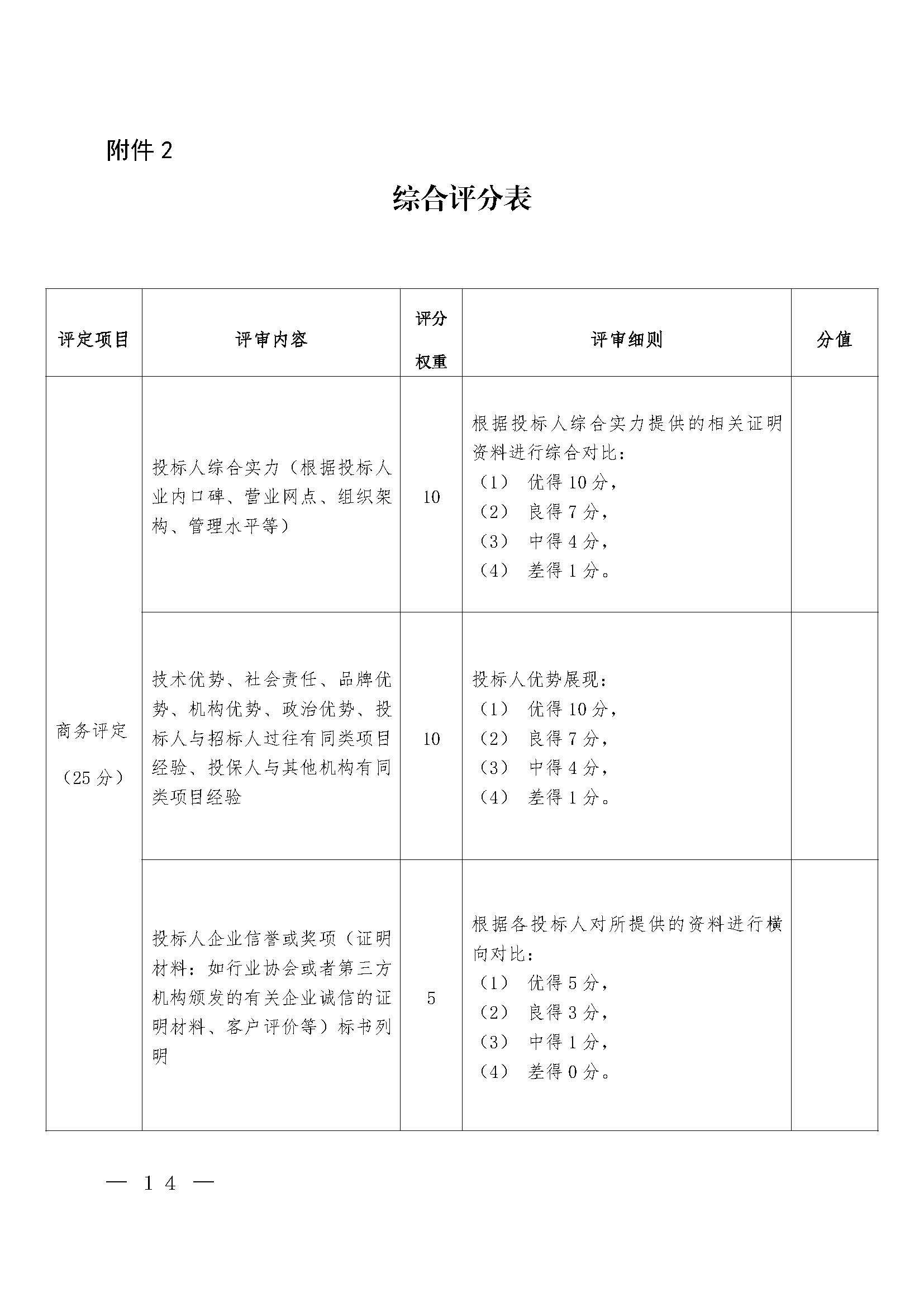 附件 2

综合评分表

| 评定项目 | 评审内容 | 评分权重 | 评审细则 | 分值 |
|---|---|---|---|---|
| 商务评定（25 分） | 投标人综合实力（根据投标人业内口碑、营业网点、组织架构、管理水平等） | 10 | 根据投标人综合实力提供的相关证明资料进行综合对比：（1） 优得 10 分，（2） 良得 7 分，（3） 中得 4 分，（4） 差得 1 分。 | |
| | 技术优势、社会责任、品牌优势、机构优势、政治优势、投标人与招标人过往有同类项目经验、投保人与其他机构有同类项目经验 | 10 | 投标人优势展现：（1） 优得 10 分，（2） 良得 7 分，（3） 中得 4 分，（4） 差得 1 分。 | |
| | 投标人企业信誉或奖项（证明材料：如行业协会或者第三方机构颁发的有关企业诚信的证明材料、客户评价等）标书列明 | 5 | 根据各投标人对所提供的资料进行横向对比：（1） 优得 5 分，（2） 良得 3 分，（3） 中得 1 分，（4） 差得 0 分。 | |

— 14 —